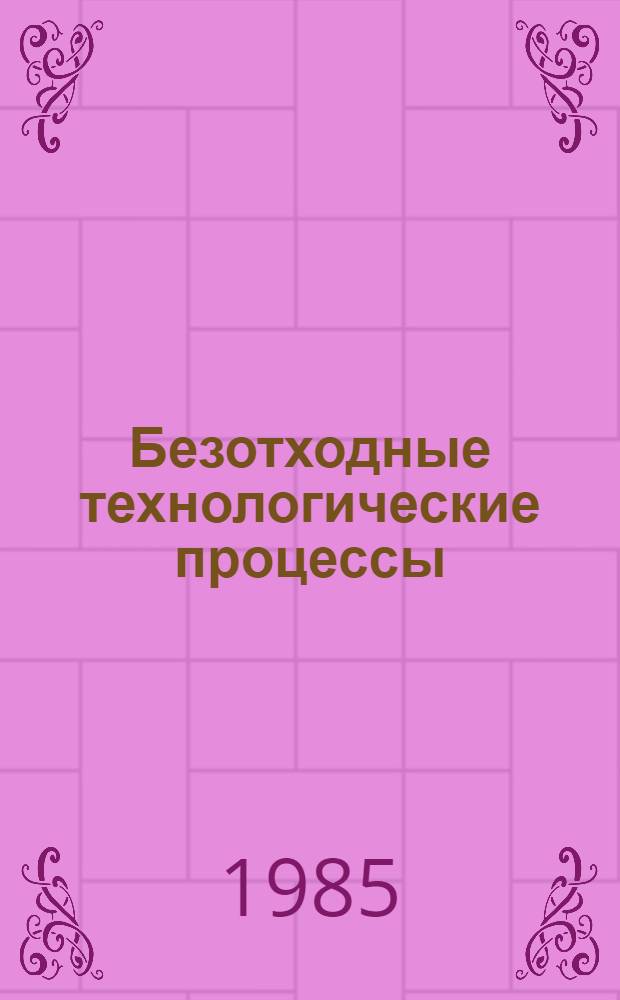 Безотходные технологические процессы

1985